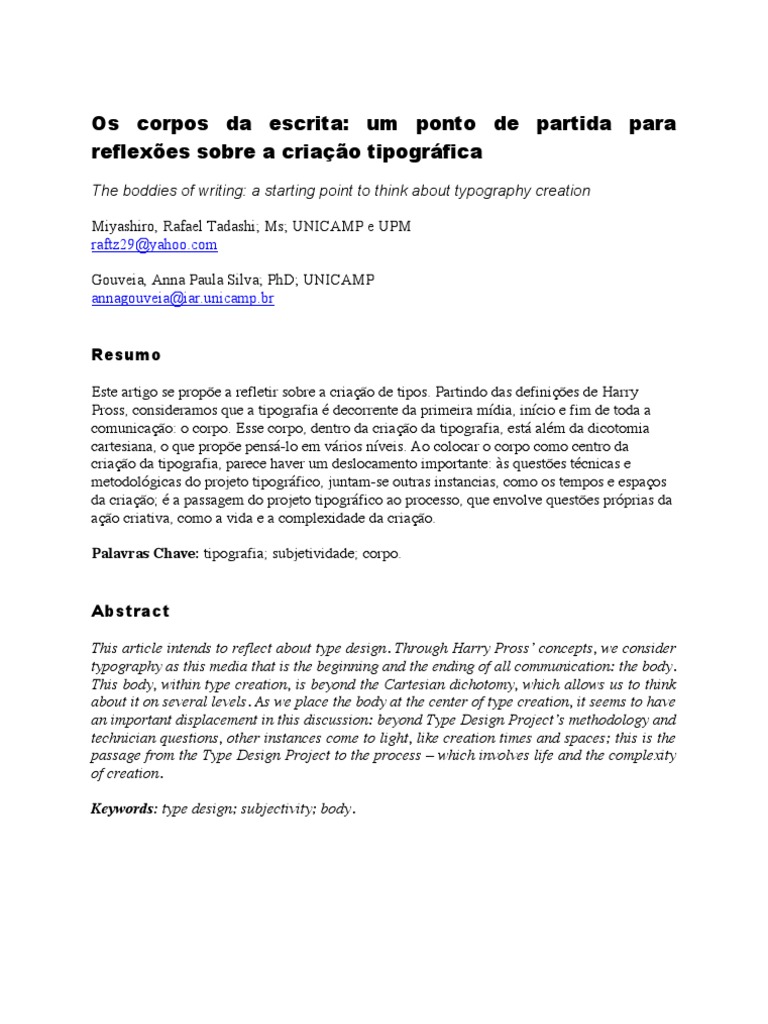 Os corpos da escrita: um ponto de partida para reflexões sobre a criação tipográfica

The boddies of writing: a starting point to think about typography creation

Miyashiro, Rafael Tadashi; Ms; UNICAMP e UPM
raftz29@yahoo.com

Gouveia, Anna Paula Silva; PhD; UNICAMP
annagouveia@iar.unicamp.br

Resumo

Este artigo se propõe a refletir sobre a criação de tipos. Partindo das definições de Harry Pross, consideramos que a tipografia é decorrente da primeira mídia, início e fim de toda a comunicação: o corpo. Esse corpo, dentro da criação da tipografia, está além da dicotomia cartesiana, o que propõe pensá-lo em vários níveis. Ao colocar o corpo como centro da criação da tipografia, parece haver um deslocamento importante: às questões técnicas e metodológicas do projeto tipográfico, juntam-se outras instancias, como os tempos e espaços da criação; é a passagem do projeto tipográfico ao processo, que envolve questões próprias da ação criativa, como a vida e a complexidade da criação.

Palavras Chave: tipografia; subjetividade; corpo.

Abstract

This article intends to reflect about type design. Through Harry Pross' concepts, we consider typography as this media that is the beginning and the ending of all communication: the body. This body, within type creation, is beyond the Cartesian dichotomy, which allows us to think about it on several levels. As we place the body at the center of type creation, it seems to have an important displacement in this discussion: beyond Type Design Project's methodology and technician questions, other instances come to light, like creation times and spaces; this is the passage from the Type Design Project to the process – which involves life and the complexity of creation.

Keywords: type design; subjectivity; body.